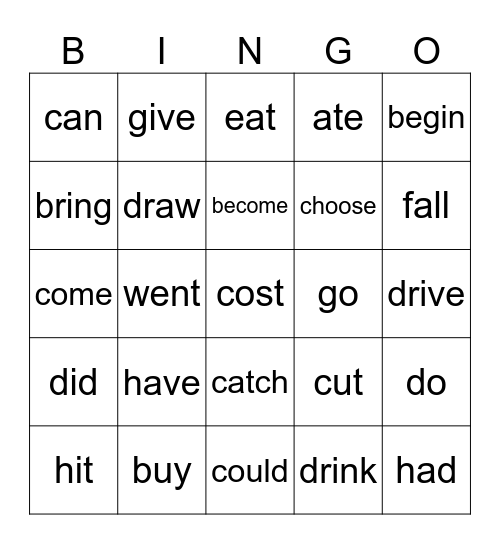 | B | I | N | G | O |
|---|---|---|---|---|
| can | give | eat | ate | begin |
| bring | draw | become | choose | fall |
| come | went | cost | go | drive |
| did | have | catch | cut | do |
| hit | buy | could | drink | had |